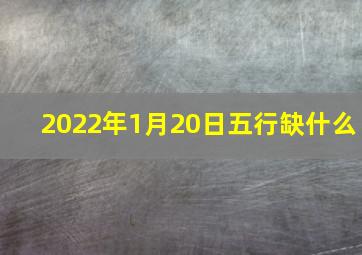 2022年1月20日五行缺什么